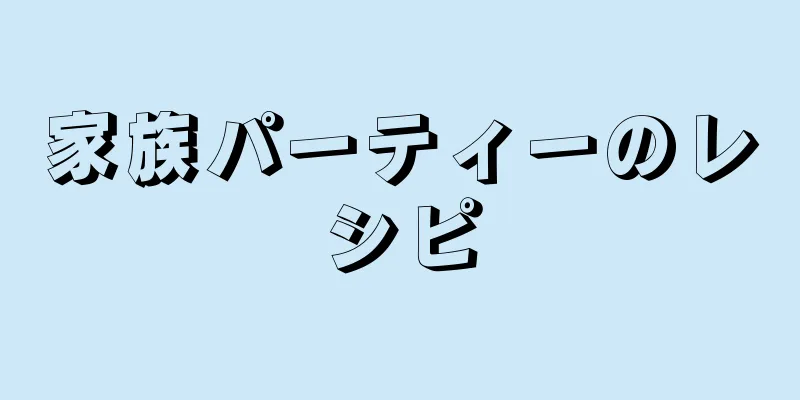 家族パーティーのレシピ